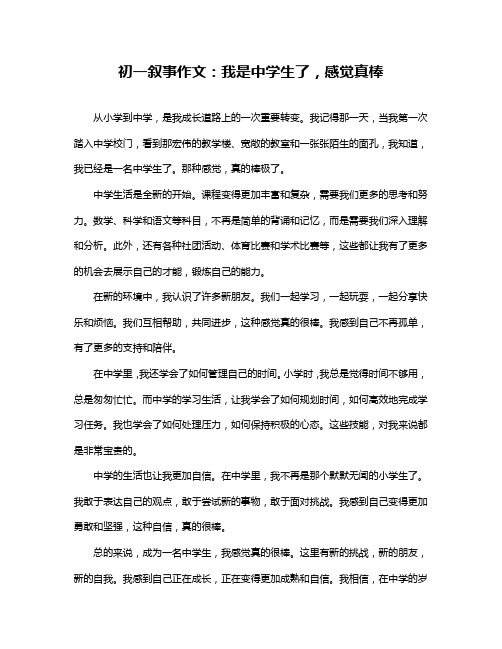 初一叙事作文：我是中学生了，感觉真棒

从小学到中学，是我成长道路上的一次重要转变。我记得那一天，当我第一次踏入中学校门，看到那宏伟的教学楼、宽敞的教室和一张张陌生的面孔，我知道，我已经是一名中学生了。那种感觉，真的棒极了。

中学生活是全新的开始。课程变得更加丰富和复杂，需要我们更多的思考和努力。数学、科学和语文等科目，不再是简单的背诵和记忆，而是需要我们深入理解和分析。此外，还有各种社团活动、体育比赛和学术比赛等，这些都让我有了更多的机会去展示自己的才能，锻炼自己的能力。

在新的环境中，我认识了许多新朋友。我们一起学习，一起玩耍，一起分享快乐和烦恼。我们互相帮助，共同进步，这种感觉真的很棒。我感到自己不再孤单，有了更多的支持和陪伴。

在中学里，我还学会了如何管理自己的时间。小学时，我总是觉得时间不够用，总是匆匆忙忙。而中学的学习生活，让我学会了如何规划时间，如何高效地完成学习任务。我也学会了如何处理压力，如何保持积极的心态。这些技能，对我来说都是非常宝贵的。

中学的生活也让我更加自信。在中学里，我不再是那个默默无闻的小学生了。我敢于表达自己的观点，敢于尝试新的事物，敢于面对挑战。我感到自己变得更加勇敢和坚强，这种自信，真的很棒。

总的来说，成为一名中学生，我感觉真的很棒。这里有新的挑战，新的朋友，新的自我。我感到自己正在成长，正在变得更加成熟和自信。我相信，在中学的岁